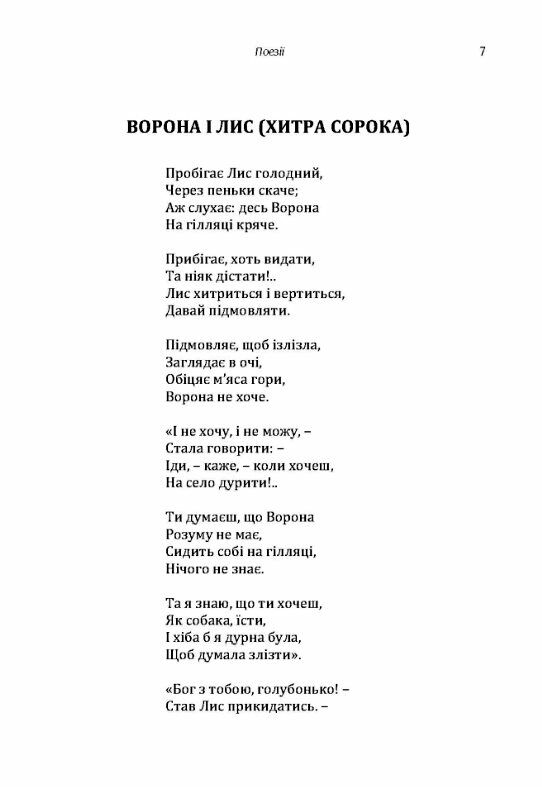 Поезії 7

ВОРОНА І ЛИС (ХИТРА СОРОКА)

Пробігає Лис голодний,
Через пеньки скаче;
Аж слухає: десь Ворона
На гілляці кряче.

Прибігає, хоть видати,
Та ніяк дістати!..
Лис хитриться і вертиться,
Давай підмовляти.

Підмовляє, щоб ізлізла,
Заглядає в очі,
Обіцяє м'яса гори,
Ворона не хоче.

«І не хочу, і не можу, –
Стала говорити: –
Іди, – каже, – коли хочеш,
На село дурити!..

Ти думаєш, що Ворона
Розуму не має,
Сидить собі на гілляці,
Нічого не знає.

Та я знаю, що ти хочеш,
Як собака, їсти,
І хіба б я дурна була,
Щоб думала злізти».

«Бог з тобою, голубонько! –
Став Лис прикидатись. –